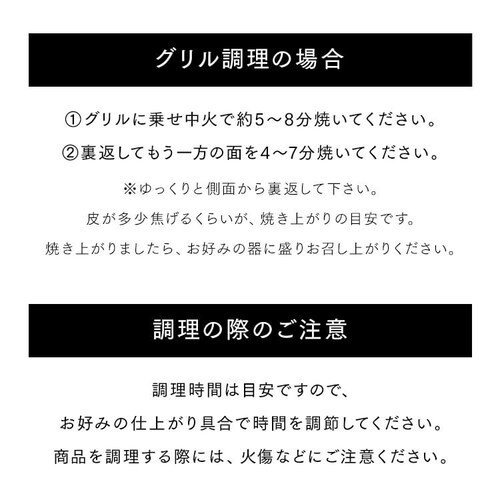 グリル調理の場合

①グリルに乗せ中火で約5～8分焼いてください。

②裏返してもう一方の面を4～7分焼いてください。

※ゆっくりと側面から裏返して下さい。

皮が多少焦げるくらいが、焼き上がりの目安です。

焼き上がりましたら、お好みの器に盛りお召し上がりください。

調理の際のご注意

調理時間は目安ですので、

お好みの仕上がり具合で時間を調節してください。

商品を調理する際には、火傷などにご注意ください。